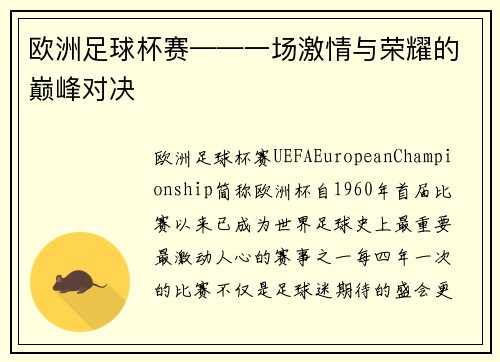 欧洲足球杯赛——一场激情与荣耀的巅峰对决

欧洲足球杯赛UEFAEuropeanChampionship简称欧洲杯自1960年首届比赛以来已成为世界足球史上最重要最激动人心的赛事之一每四年一次的比赛不仅是足球迷期待的盛会更